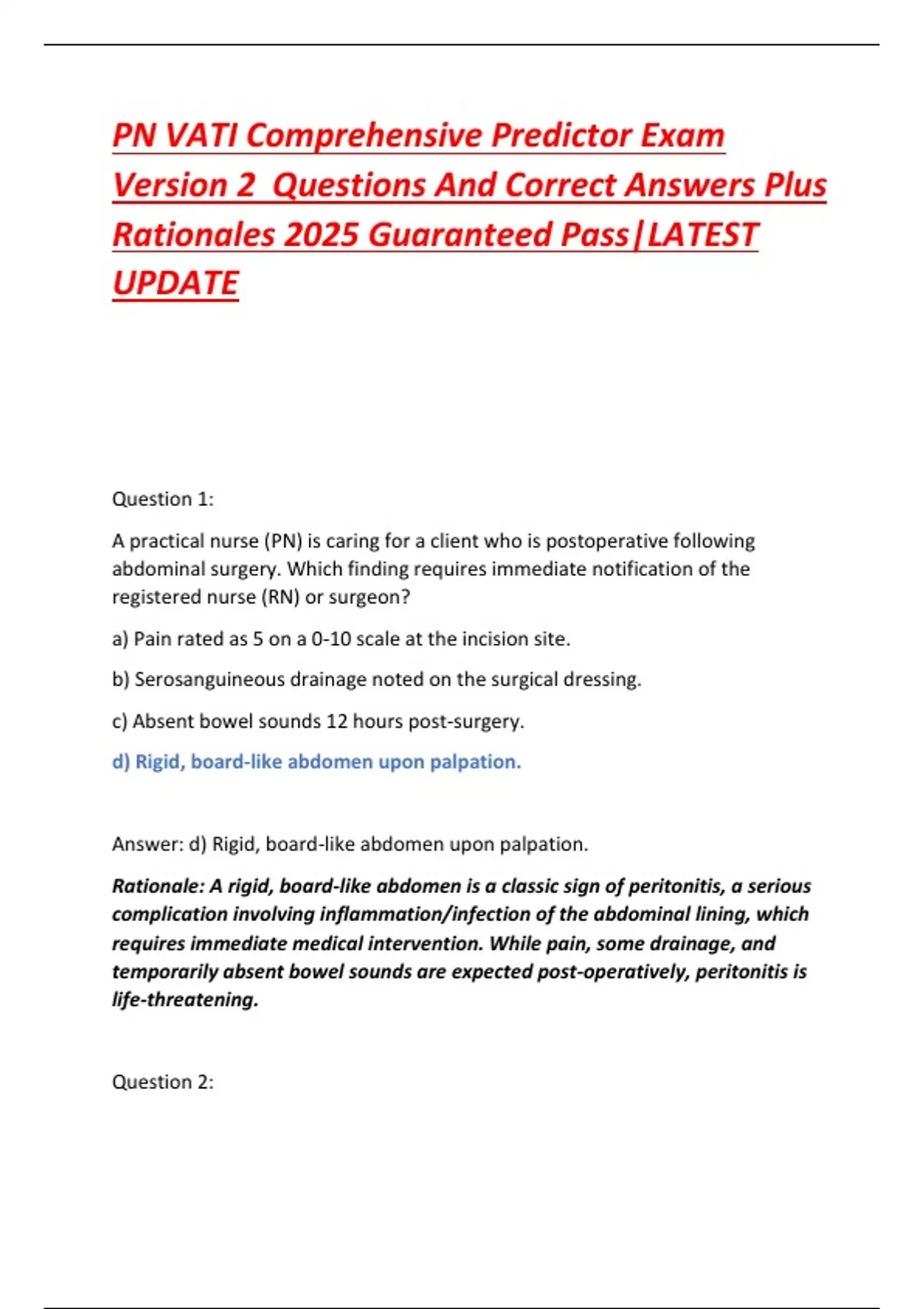 PN VATI Comprehensive Predictor Exam Version 2  Questions And Correct Answers Plus Rationales 2025 Guaranteed Pass|LATEST UPDATE

Question 1:

A practical nurse (PN) is caring for a client who is postoperative following abdominal surgery. Which finding requires immediate notification of the registered nurse (RN) or surgeon?

a) Pain rated as 5 on a 0-10 scale at the incision site.

b) Serosanguineous drainage noted on the surgical dressing.

c) Absent bowel sounds 12 hours post-surgery.

d) Rigid, board-like abdomen upon palpation.

Answer: d) Rigid, board-like abdomen upon palpation.

Rationale: A rigid, board-like abdomen is a classic sign of peritonitis, a serious complication involving inflammation/infection of the abdominal lining, which requires immediate medical intervention. While pain, some drainage, and temporarily absent bowel sounds are expected post-operatively, peritonitis is life-threatening.

Question 2: